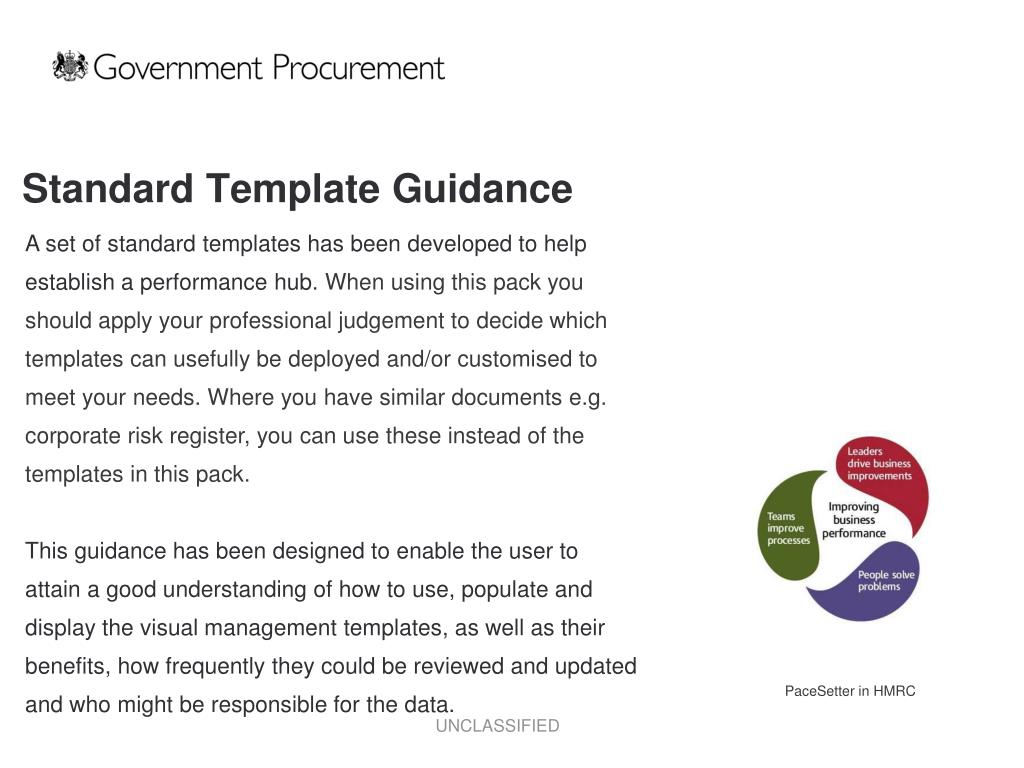 Government Procurement

Standard Template Guidance

A set of standard templates has been developed to help establish a performance hub. When using this pack you should apply your professional judgement to decide which templates can usefully be deployed and/or customised to meet your needs. Where you have similar documents e.g. corporate risk register, you can use these instead of the templates in this pack.

This guidance has been designed to enable the user to attain a good understanding of how to use, populate and display the visual management templates, as well as their benefits, how frequently they could be reviewed and updated and who might be responsible for the data.

Leaders drive business improvements

Teams improve processes

Improving business performance

People solve problems

PaceSetter in HMRC

UNCLASSIFIED